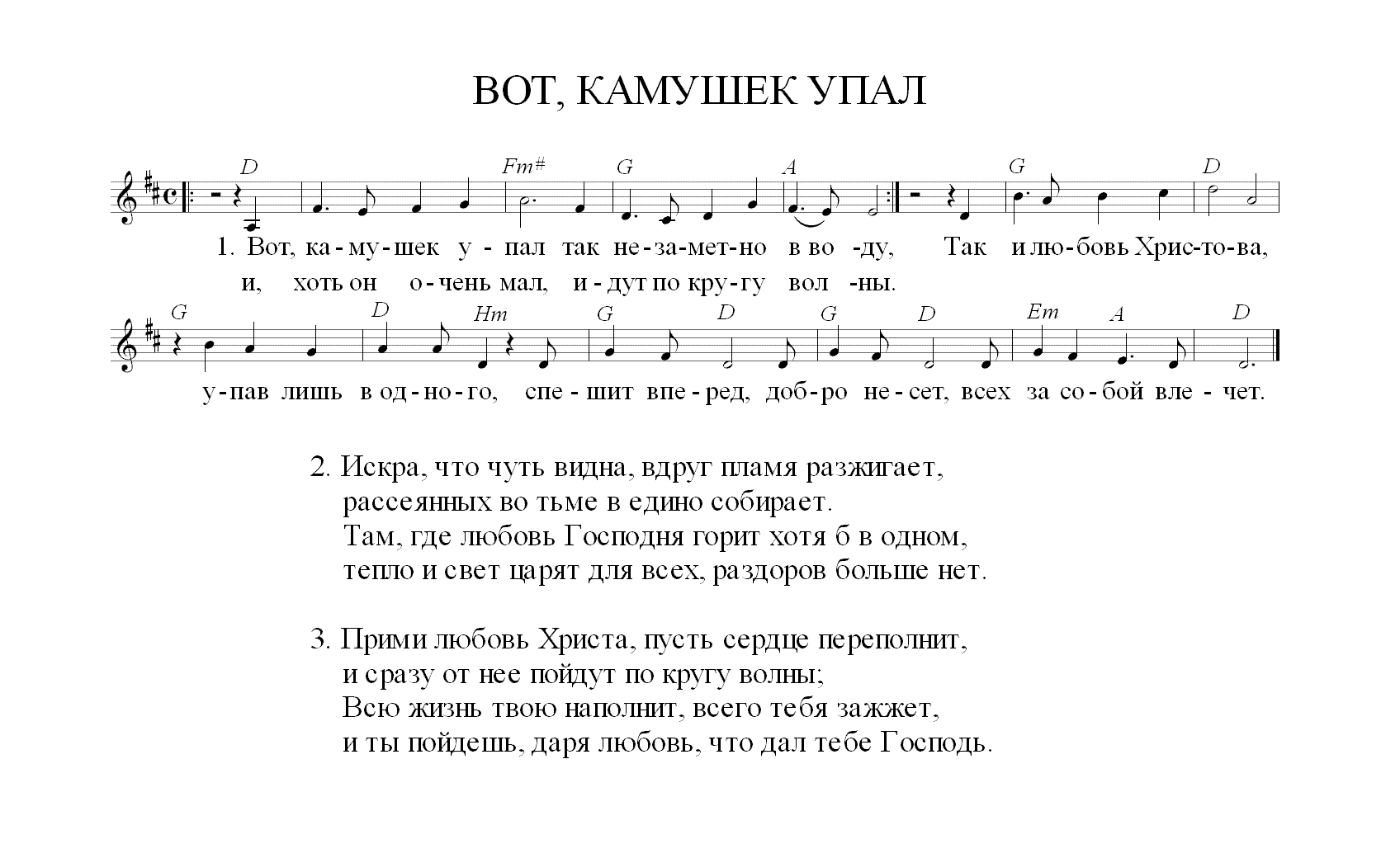 ВОТ, КАМУШЕК УПАЛ

D Fm# G A G D

1. Вот, ка-му-шек у-пал так не-за-мет-но в во-ду, Так и лю-бовь Хрис-то-ва,
и, хоть он о-чень мал, и-дут по кру-гу вол-ны.

G D Hm G D G D Em A D

у-пав лишь в од-но-го, спе-шит впе-ред, доб-ро не-сет, всех за со-бой вле-чет.

2. Искра, что чуть видна, вдруг пламя разжигает,
рассеянных во тьме в едино собирает.
Там, где любовь Господня горит хотя б в одном,
тепло и свет царят для всех, раздоров больше нет.

3. Прими любовь Христа, пусть сердце переполнит,
и сразу от нее пойдут по кругу волны;
Всю жизнь твою наполнит, всего тебя зажжет,
и ты пойдешь, даря любовь, что дал тебе Господь.